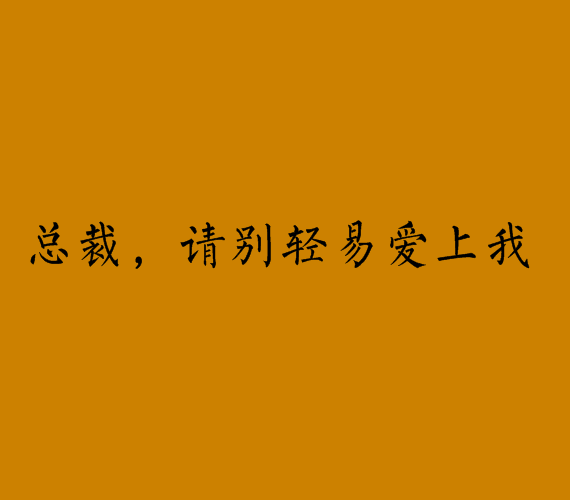 总裁，请别轻易爱上我